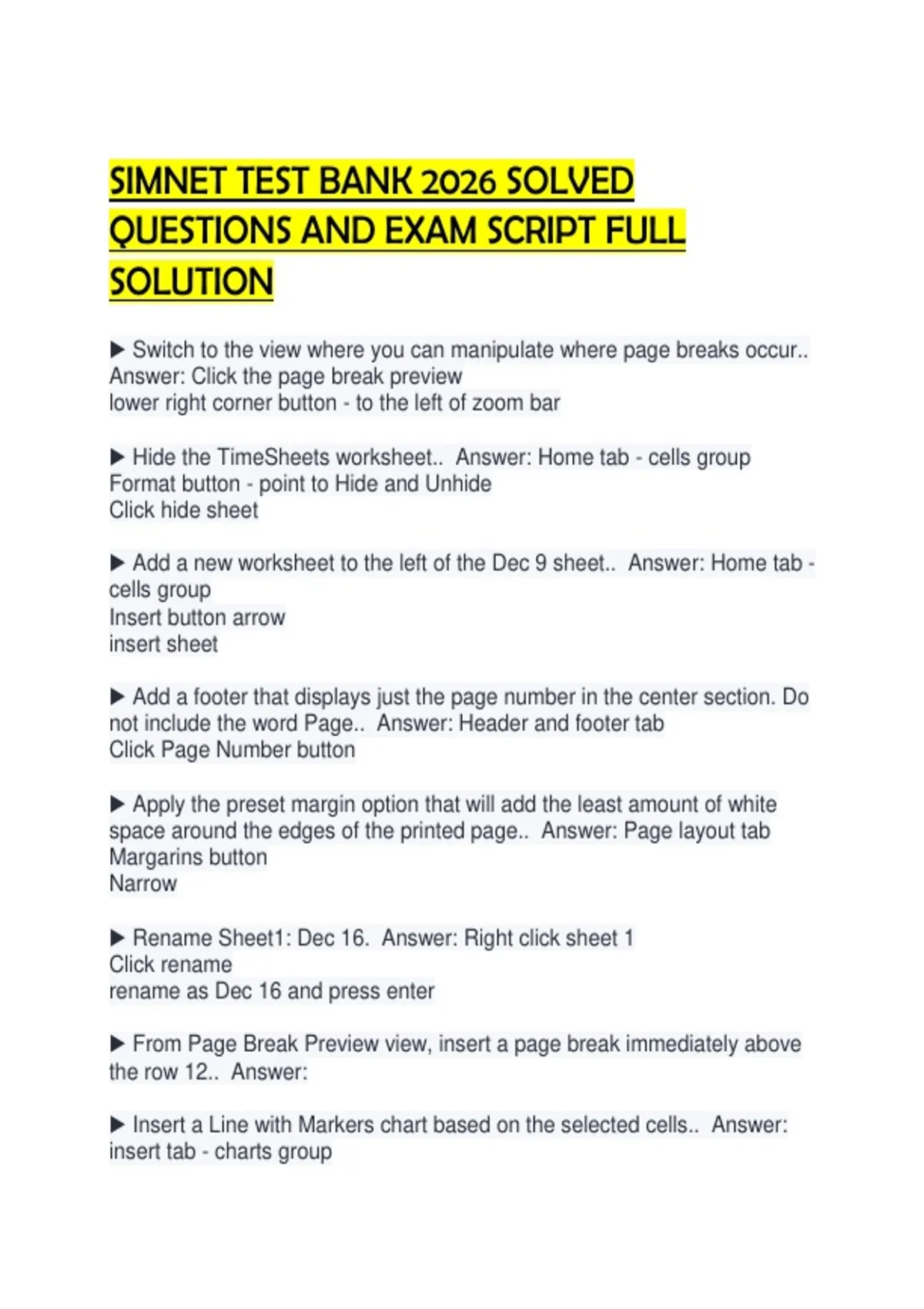 SIMNET TEST BANK 2026 SOLVED QUESTIONS AND EXAM SCRIPT FULL SOLUTION

▶ Switch to the view where you can manipulate where page breaks occur.. Answer: Click the page break preview
lower right corner button - to the left of zoom bar

▶ Hide the TimeSheets worksheet.. Answer: Home tab - cells group
Format button - point to Hide and Unhide
Click hide sheet

▶ Add a new worksheet to the left of the Dec 9 sheet.. Answer: Home tab - cells group
Insert button arrow
insert sheet

▶ Add a footer that displays just the page number in the center section. Do not include the word Page.. Answer: Header and footer tab
Click Page Number button

▶ Apply the preset margin option that will add the least amount of white space around the edges of the printed page.. Answer: Page layout tab
Margarins button
Narrow

▶ Rename Sheet1: Dec 16. Answer: Right click sheet 1
Click rename
rename as Dec 16 and press enter

▶ From Page Break Preview view, insert a page break immediately above the row 12.. Answer:

▶ Insert a Line with Markers chart based on the selected cells.. Answer: insert tab - charts group